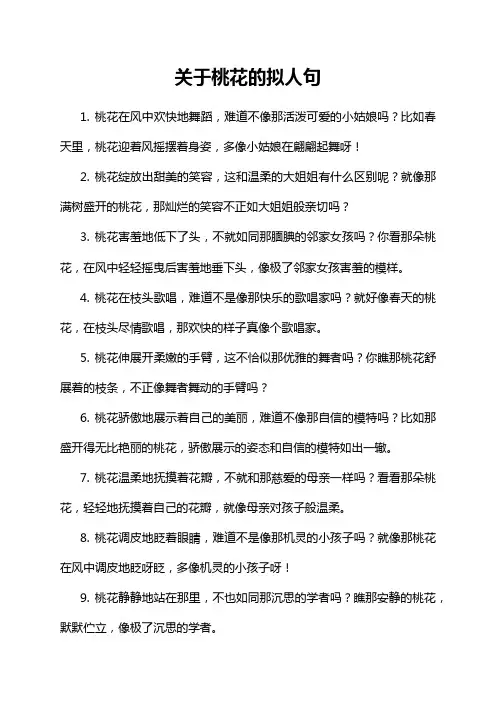 关于桃花的拟人句

1. 桃花在风中欢快地舞蹈，难道不像那活泼可爱的小姑娘吗？比如春天里，桃花迎着风摇摆着身姿，多像小姑娘在翩翩起舞呀！

2. 桃花绽放出甜美的笑容，这和温柔的大姐姐有什么区别呢？就像那满树盛开的桃花，那灿烂的笑容不正如大姐姐般亲切吗？

3. 桃花害羞地低下了头，不就如同那腼腆的邻家女孩吗？你看那朵桃花，在风中轻轻摇曳后害羞地垂下头，像极了邻家女孩害羞的模样。

4. 桃花在枝头歌唱，难道不是像那快乐的歌唱家吗？就好像春天的桃花，在枝头尽情歌唱，那欢快的样子真像个歌唱家。

5. 桃花伸展开柔嫩的手臂，这不恰似那优雅的舞者吗？你瞧那桃花舒展着的枝条，不正像舞者舞动的手臂吗？

6. 桃花骄傲地展示着自己的美丽，难道不像那自信的模特吗？比如那盛开得无比艳丽的桃花，骄傲展示的姿态和自信的模特如出一辙。

7. 桃花温柔地抚摸着花瓣，不就和那慈爱的母亲一样吗？看看那朵桃花，轻轻地抚摸着自己的花瓣，就像母亲对孩子般温柔。

8. 桃花调皮地眨着眼睛，难道不是像那机灵的小孩子吗？就像那桃花在风中调皮地眨呀眨，多像机灵的小孩子呀！

9. 桃花静静地站在那里，不也如同那沉思的学者吗？瞧那安静的桃花，默默伫立，像极了沉思的学者。